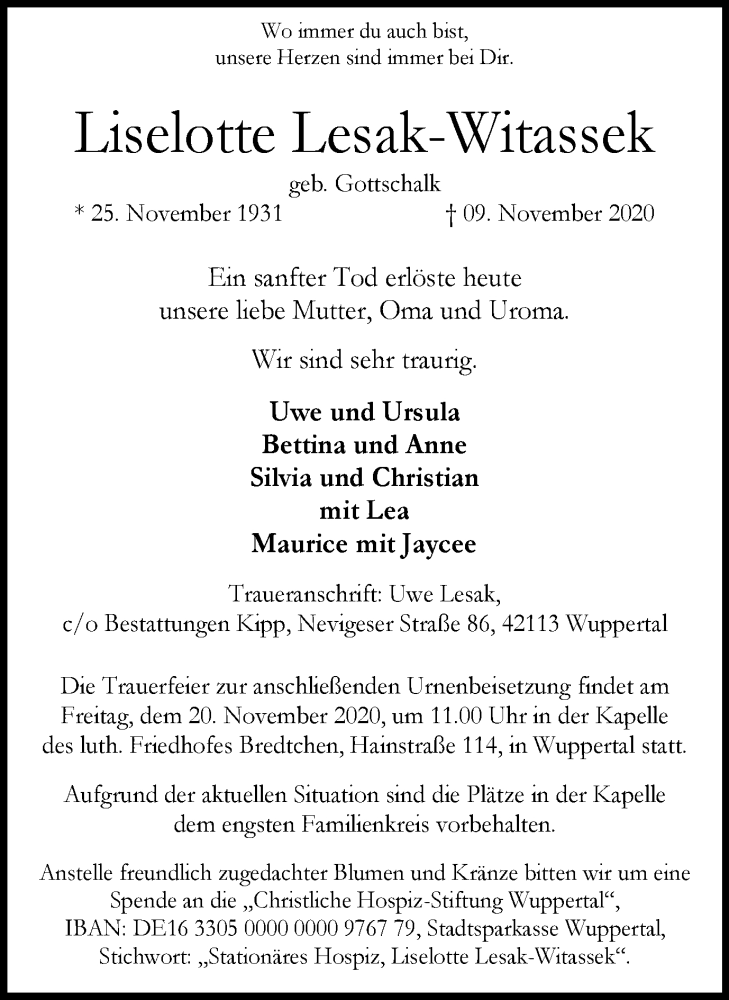 Wo immer du auch bist,
unsere Herzen sind immer bei Dir.

Liselotte Lesak-Witassek

geb. Gottschalk

* 25. November 1931 † 09. November 2020

Ein sanfter Tod erlöste heute
unsere liebe Mutter, Oma und Uroma.

Wir sind sehr traurig.

Uwe und Ursula
Bettina und Anne
Silvia und Christian
mit Lea
Maurice mit Jaycee

Traueranschrift: Uwe Lesak,
c/o Bestattungen Kipp, Nevigeser Straße 86, 42113 Wuppertal

Die Trauerfeier zur anschließenden Urnenbeisetzung findet am Freitag, dem 20. November 2020, um 11.00 Uhr in der Kapelle des luth. Friedhofes Bredtchen, Hainstraße 114, in Wuppertal statt.

Aufgrund der aktuellen Situation sind die Plätze in der Kapelle dem engsten Familienkreis vorbehalten.

Anstelle freundlich zugedachter Blumen und Kränze bitten wir um eine Spende an die „Christliche Hospiz-Stiftung Wuppertal“, IBAN: DE16 3305 0000 0000 9767 79, Stadtsparkasse Wuppertal, Stichwort: „Stationäres Hospiz, Liselotte Lesak-Witassek“.